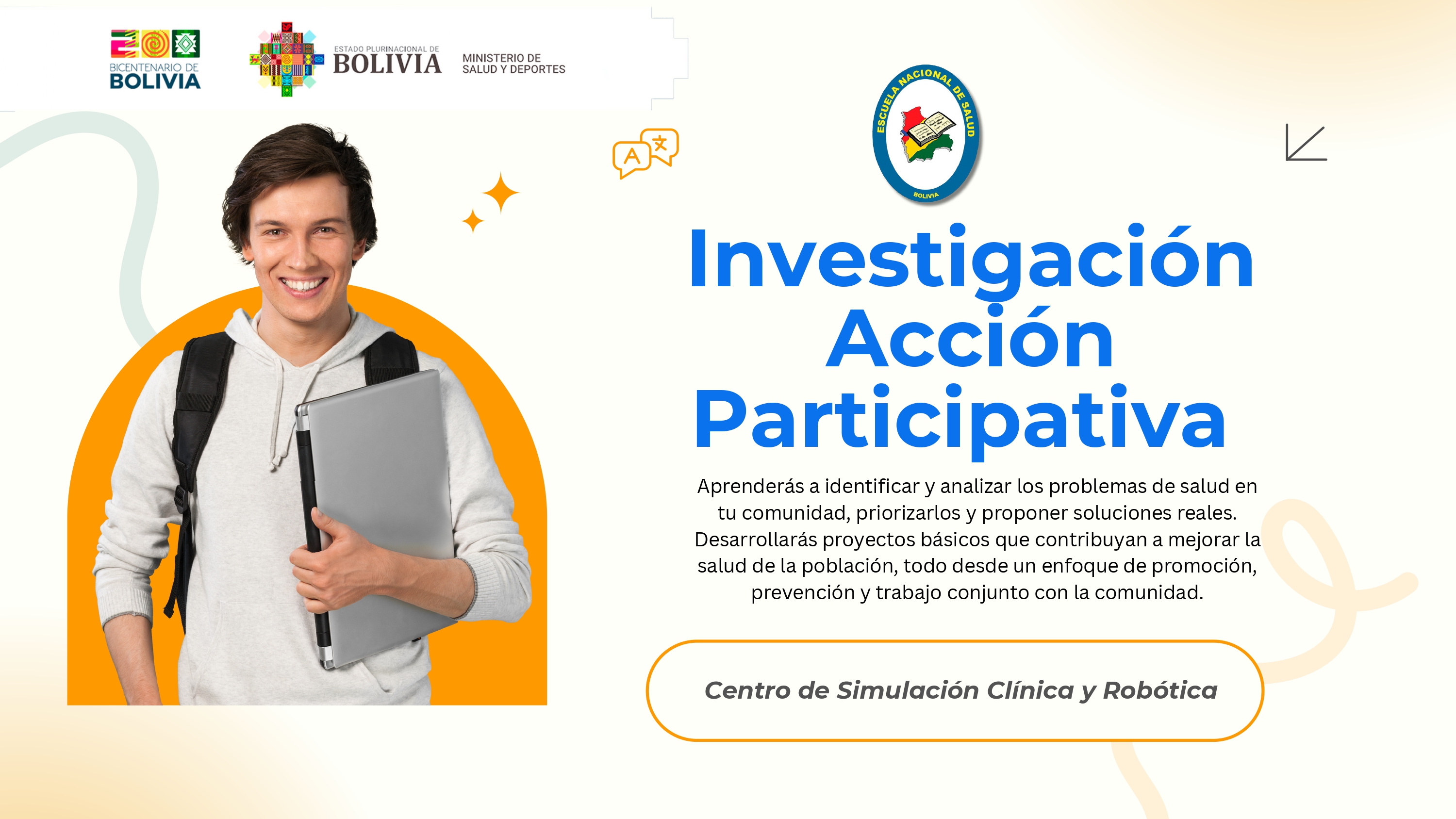 BICENTENARIO DE
BOLIVIA

ESTADO PLURINACIONAL DE
BOLIVIA

MINISTERIO DE
SALUD Y DEPORTES

ESCUELA NACIONAL DE SALUD
BOLIVIA

A

Investigación Acción Participativa

Aprenderás a identificar y analizar los problemas de salud en tu comunidad, priorizarlos y proponer soluciones reales. Desarrollarás proyectos básicos que contribuyan a mejorar la salud de la población, todo desde un enfoque de promoción, prevención y trabajo conjunto con la comunidad.

Centro de Simulación Clínica y Robótica